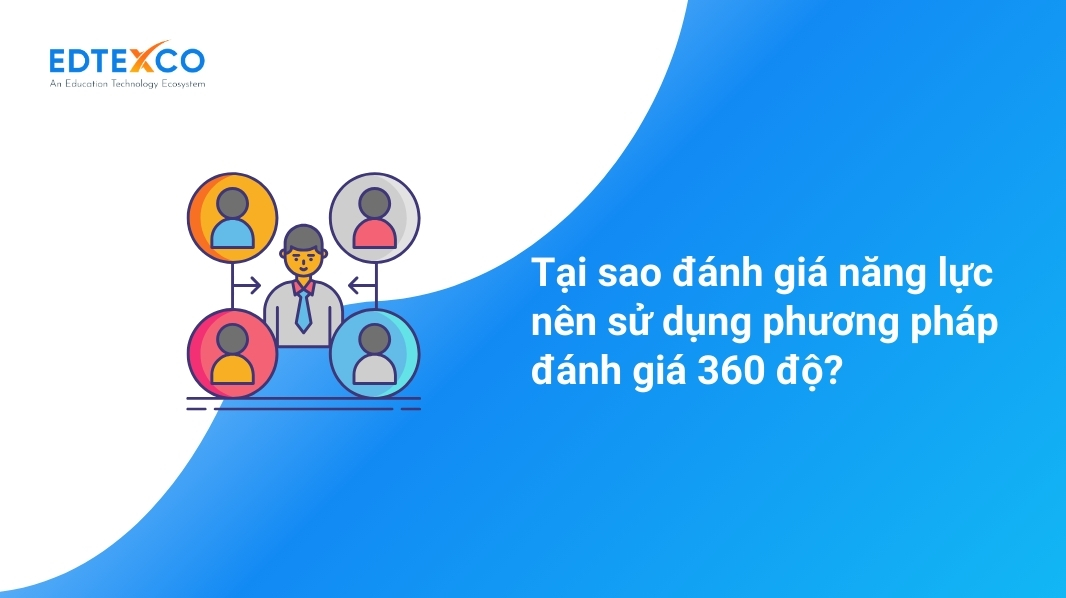 EDTEXCO
An Education Technology Ecosystem

Tại sao đánh giá năng lực nên sử dụng phương pháp đánh giá 360 độ?